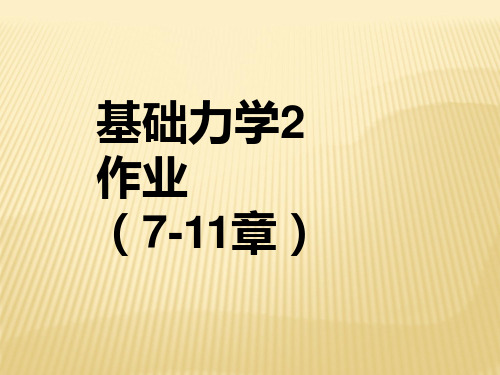 基础力学2
作业
（7-11章）